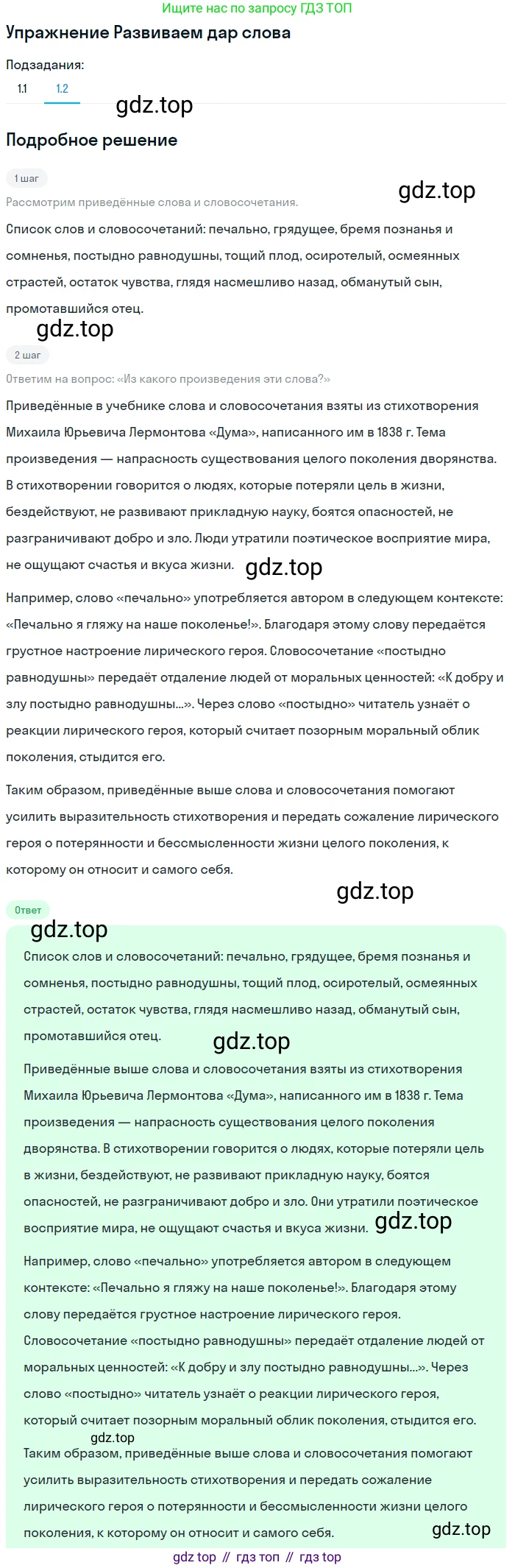 Ищите нас по запросу ГДЗ ТОП

Упражнение Развиваем дар слова

Подзадания:

1.1 1.2

gdz.top

Подробное решение

1 шаг

gdz.top

Рассмотрим приведённые слова и словосочетания.

Список слов и словосочетаний: печально, грядущее, бремя познанья и сомненья, постыдно равнодушны, тощий плод, осиротелый, осмеянных страстей, остаток чувства, глядя насмешливо назад, обманутый сын, промотавшийся отец.

gdz.top

2 шаг

Ответим на вопрос: «Из какого произведения эти слова?»

Приведённые в учебнике слова и словосочетания взяты из стихотворения Михаила Юрьевича Лермонтова «Дума», написанного им в 1838 г. Тема произведения — напрасность существования целого поколения дворянства. В стихотворении говорится о людях, которые потеряли цель в жизни, бездействуют, не развивают прикладную науку, боятся опасностей, не разграничивают добро и зло. Люди утратили поэтическое восприятие мира, не ощущают счастья и вкуса жизни.

gdz.top

Например, слово «печально» употребляется автором в следующем контексте: «Печально я гляжу на наше поколенье!». Благодаря этому слову передаётся грустное настроение лирического героя. Словосочетание «постыдно равнодушны» передаёт отдаление людей от моральных ценностей: «К добру и злу постыдно равнодушны...». Через слово «постыдно» читатель узнаёт о реакции лирического героя, который считает позорным моральный облик поколения, стыдится его.

Таким образом, приведённые выше слова и словосочетания помогают усилить выразительность стихотворения и передать сожаление лирического героя о потерянности и бессмысленности жизни целого поколения, к которому он относит и самого себя.

gdz.top

Ответ

gdz.top

Список слов и словосочетаний: печально, грядущее, бремя познанья и сомненья, постыдно равнодушны, тощий плод, осиротелый, осмеянных страстей, остаток чувства, глядя насмешливо назад, обманутый сын, промотавшийся отец.

gdz.top

Приведённые выше слова и словосочетания взяты из стихотворения Михаила Юрьевича Лермонтова «Дума», написанного им в 1838 г. Тема произведения — напрасность существования целого поколения дворянства. В стихотворении говорится о людях, которые потеряли цель в жизни, бездействуют, не развивают прикладную науку, боятся опасностей, не разграничивают добро и зло. Они утратили поэтическое восприятие мира, не ощущают счастья и вкуса жизни.

gdz.top

Например, слово «печально» употребляется автором в следующем контексте: «Печально я гляжу на наше поколенье!». Благодаря этому слову передаётся грустное настроение лирического героя. Словосочетание «постыдно равнодушны» передаёт отдаление людей от моральных ценностей: «К добру и злу постыдно равнодушны...». Через слово «постыдно» читатель узнаёт о реакции лирического героя, который считает позорным моральный облик поколения, стыдится его.

gdz.top

Таким образом, приведённые выше слова и словосочетания помогают усилить выразительность стихотворения и передать сожаление лирического героя о потерянности и бессмысленности жизни целого поколения, к которому он относит и самого себя.

gdz.top

gdz top // гдз топ // гдз top